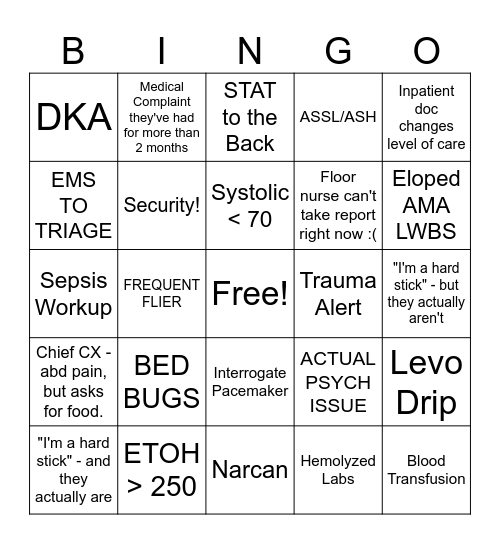 | B | I | N | G | O |
|---|---|---|---|---|
| DKA | Medical Complaint they've had for more than 2 months | STAT to the Back | ASSL/ASH | Inpatient doc changes level of care |
| EMS TO TRIAGE | Security! | Systolic < 70 | Floor nurse can't take report right now :( | Eloped AMA LWBS |
| Sepsis Workup | FREQUENT FLIER | Free! | Trauma Alert | "I'm a hard stick" - but they actually aren't |
| Chief CX - abd pain, but asks for food. | BED BUGS | Interrogate Pacemaker | ACTUAL PSYCH ISSUE | Levo Drip |
| "I'm a hard stick" - and they actually are | ETOH > 250 | Narcan | Hemolyzed Labs | Blood Transfusion |